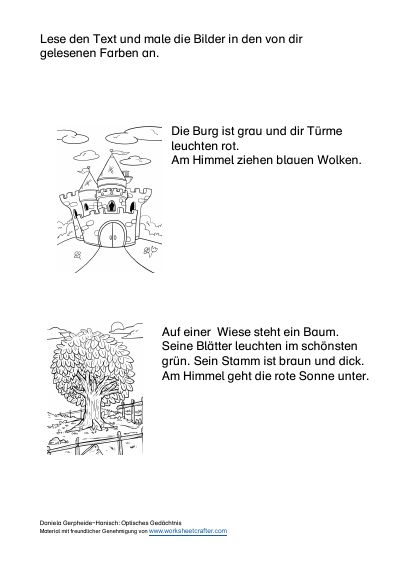 Lese den Text und male die Bilder in den von dir gelesenen Farben an.

Die Burg ist grau und dir Türme leuchten rot.
Am Himmel ziehen blauen Wolken.

Auf einer Wiese steht ein Baum. Seine Blätter leuchten im schönsten grün. Sein Stamm ist braun und dick. Am Himmel geht die rote Sonne unter.

Daniela Gerpheide-Hanisch: Optisches Gedächtnis
Material mit freundlicher Genehmigung von www.worksheetcrafter.com